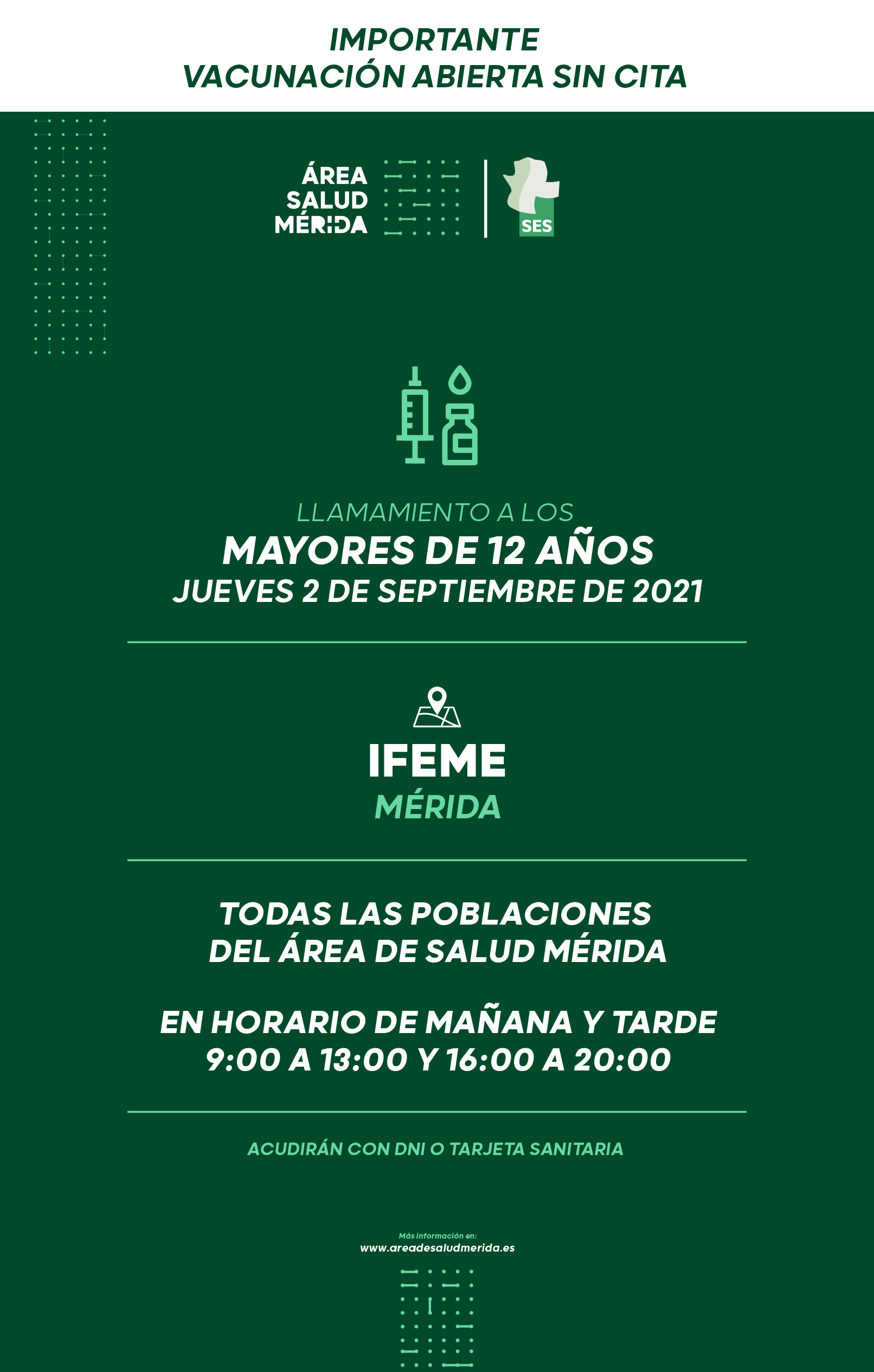 IMPORTANTE
VACUNACIÓN ABIERTA SIN CITA

ÁREA
SALUD
MÉRIDA

SES

LLAMAMIENTO A LOS
MAYORES DE 12 AÑOS
JUEVES 2 DE SEPTIEMBRE DE 2021

IFEME
MÉRIDA

TODAS LAS POBLACIONES
DEL ÁREA DE SALUD MÉRIDA

EN HORARIO DE MAÑANA Y TARDE
9:00 A 13:00 Y 16:00 A 20:00

ACUDIRÁN CON DNI O TARJETA SANITARIA

Más información en:
www.areadesaludmerida.es